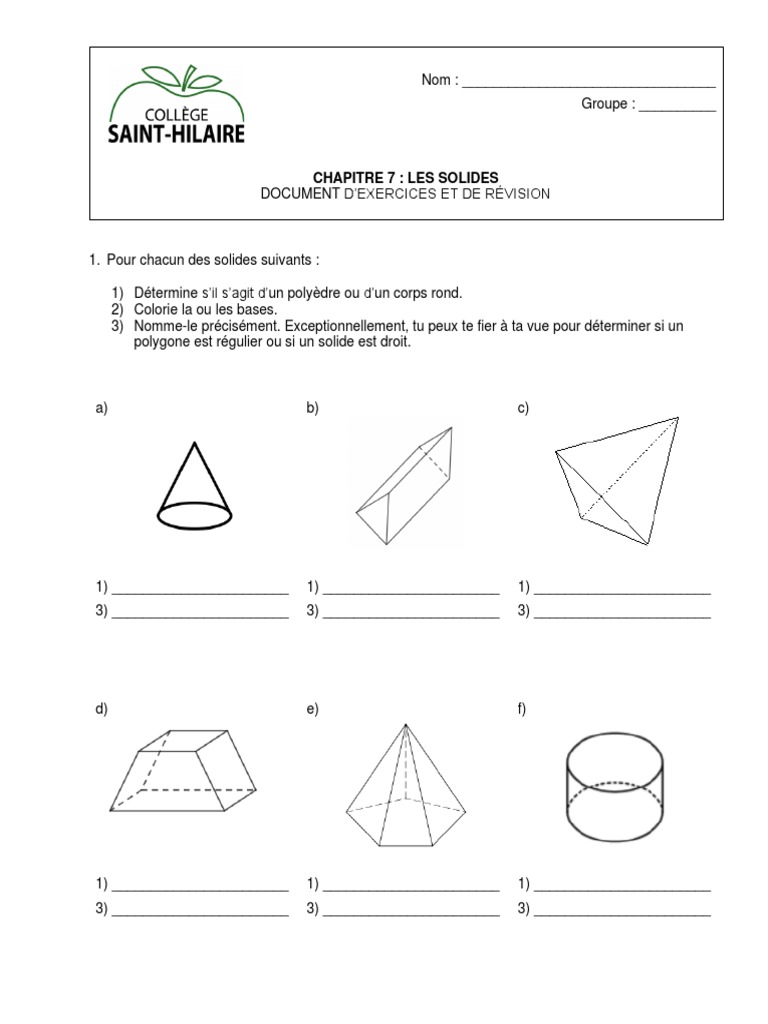 COLLÈGE
SAINT-HILAIRE

Nom : ____

Groupe : ____

CHAPITRE 7 : LES SOLIDES
DOCUMENT D'EXERCICES ET DE RÉVISION

1. Pour chacun des solides suivants :

1) Détermine s'il s'agit d'un polyèdre ou d'un corps rond.
2) Colorie la ou les bases.
3) Nomme-le précisément. Exceptionnellement, tu peux te fier à ta vue pour déterminer si un polygone est régulier ou si un solide est droit.

a)

1) ____
3) ____

b)

1) ____
3) ____

c)

1) ____
3) ____

d)

1) ____
3) ____

e)

1) ____
3) ____

f)

1) ____
3) ____